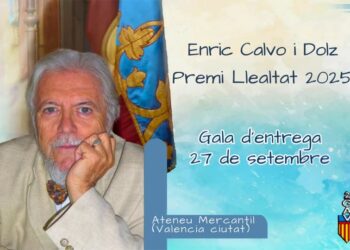 Enric Calvo i Dolz
Premi Llealtat 2025

Gala d'entrega
27 de setembre

Ateneu Mercantil
(Valencia ciutat)